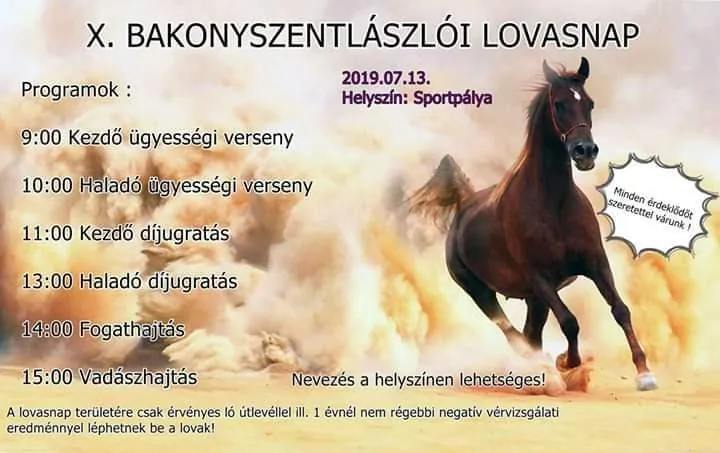 X. BAKONYSZENTLÁSZLÓI LOVASNAP

2019.07.13.
Helyszín: Sportpálya

Programok :

9:00 Kezdő ügyességi verseny

10:00 Haladó ügyességi verseny

11:00 Kezdő díjugratás

13:00 Haladó díjugratás

14:00 Fogathajtás

15:00 Vadászhajtás

Minden érdeklődőt szeretettel várunk !

Nevezés a helyszínen lehetséges!

A lovasnap területére csak érvényes ló útlevéllel ill. 1 évnél nem régebbi negatív vérvizsgálati eredménnyel léphetnek be a lovak!